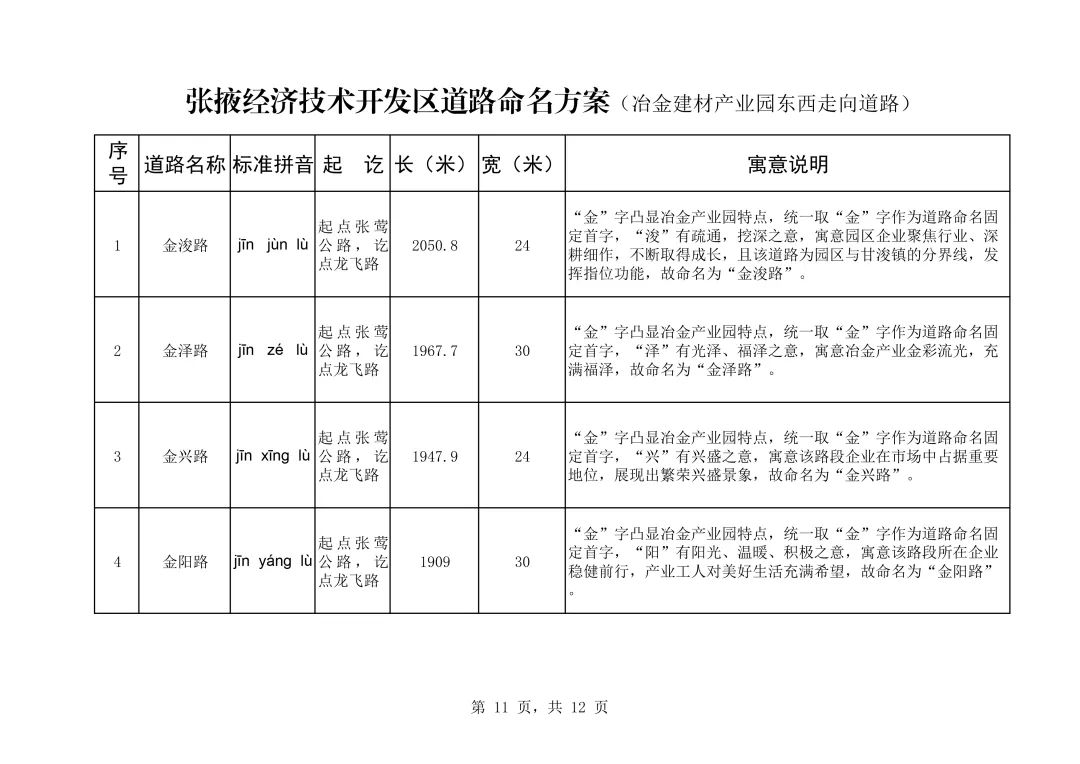 张掖经济技术开发区道路命名方案（冶金建材产业园东西走向道路）

| 序号 | 道路名称 | 标准拼音 | 起 讫 | 长（米） | 宽（米） | 寓意说明 |
|---|---|---|---|---|---|---|
| 1 | 金浚路 | jīn jùn lù | 起点张莺公路，讫点龙飞路 | 2050.8 | 24 | “金”字凸显冶金产业园特点，统一取“金”字作为道路命名固定首字，“浚”有疏通，挖深之意，寓意园区企业聚焦行业、深耕细作，不断取得成长，且该道路为园区与甘浚镇的分界线，发挥指位功能，故命名为“金浚路”。 |
| 2 | 金泽路 | jīn zé lù | 起点张莺公路，讫点龙飞路 | 1967.7 | 30 | “金”字凸显冶金产业园特点，统一取“金”字作为道路命名固定首字，“泽”有光泽、福泽之意，寓意冶金产业金彩流光，充满福泽，故命名为“金泽路”。 |
| 3 | 金兴路 | jīn xīng lù | 起点张莺公路，讫点龙飞路 | 1947.9 | 24 | “金”字凸显冶金产业园特点，统一取“金”字作为道路命名固定首字，“兴”有兴盛之意，寓意该路段企业在市场中占据重要地位，展现出繁荣兴盛景象，故命名为“金兴路”。 |
| 4 | 金阳路 | jīn yáng lù | 起点张莺公路，讫点龙飞路 | 1909 | 30 | “金”字凸显冶金产业园特点，统一取“金”字作为道路命名固定首字，“阳”有阳光、温暖、积极之意，寓意该路段所在企业稳健前行，产业工人对美好生活充满希望，故命名为“金阳路”。 |

第 11 页，共 12 页